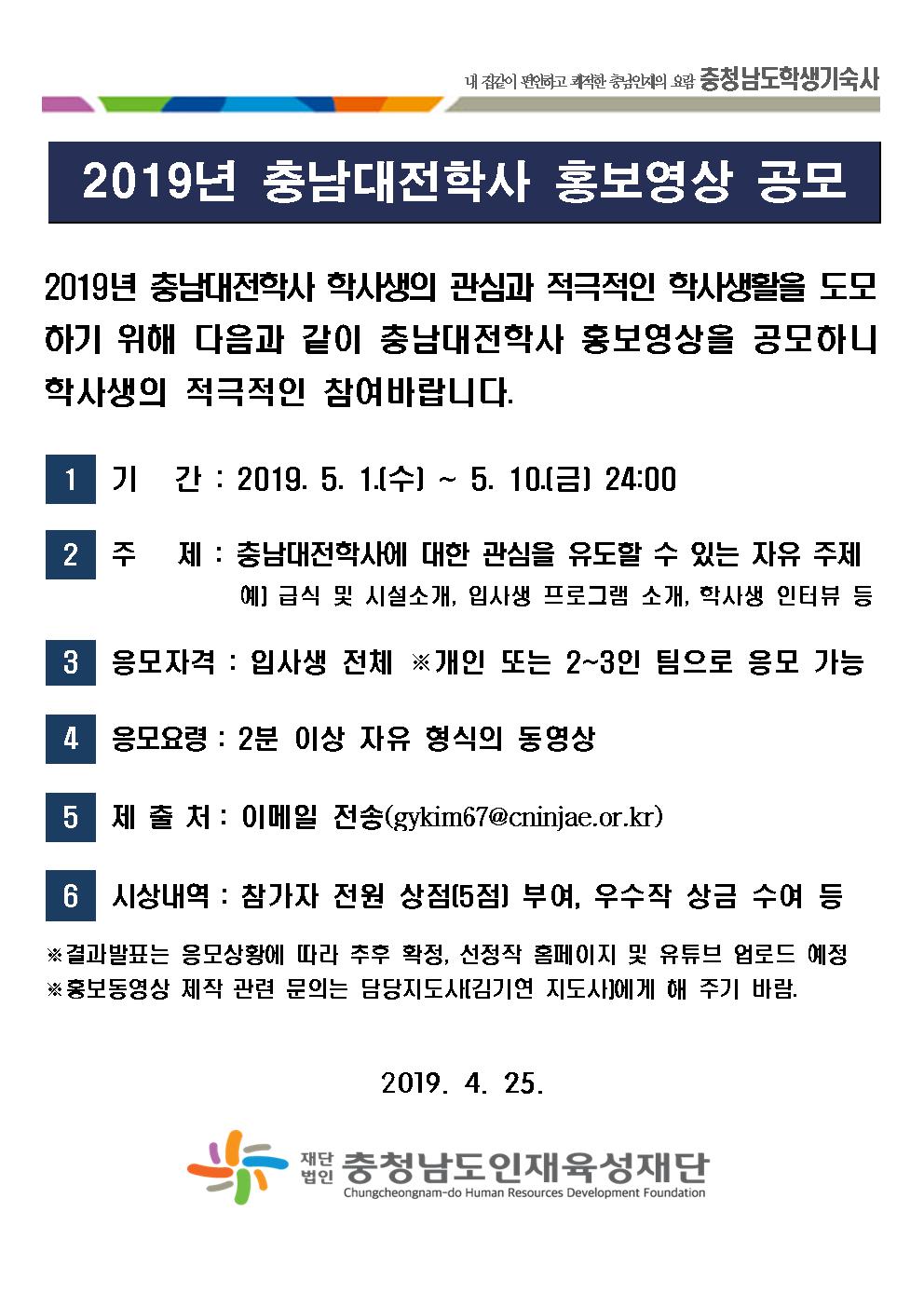 내 집같이 편안하고 쾌적한 충남인재의 요람 충청남도학생기숙사

2019년 충남대전학사 홍보영상 공모

2019년 충남대전학사 학사생의 관심과 적극적인 학사생활을 도모하기 위해 다음과 같이 충남대전학사 홍보영상을 공모하니 학사생의 적극적인 참여바랍니다.

1 기 간 : 2019. 5. 1.(수) ~ 5. 10.(금) 24:00

2 주 제 : 충남대전학사에 대한 관심을 유도할 수 있는 자유 주제
예) 급식 및 시설소개, 입사생 프로그램 소개, 학사생 인터뷰 등

3 응모자격 : 입사생 전체 ※개인 또는 2~3인 팀으로 응모 가능

4 응모요령 : 2분 이상 자유 형식의 동영상

5 제 출 처 : 이메일 전송(gykim67@cninjae.or.kr)

6 시상내역 : 참가자 전원 상점(5점) 부여, 우수작 상금 수여 등

※결과발표는 응모상황에 따라 추후 확정, 선정작 홈페이지 및 유튜브 업로드 예정
※홍보동영상 제작 관련 문의는 담당지도사(김기연 지도사)에게 해 주기 바람.

2019. 4. 25.

재단법인 충청남도인재육성재단
Chungcheongnam-do Human Resources Development Foundation